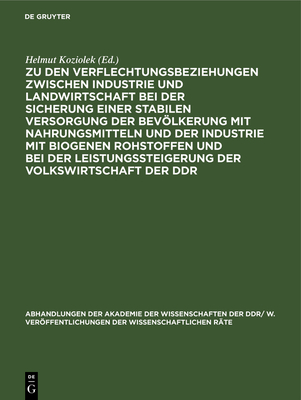 DE GRUYTER

Helmut Koziolek (Ed.)

ZU DEN VERFLECHTUNGSBEZIEHUNGEN ZWISCHEN INDUSTRIE UND LANDWIRTSCHAFT BEI DER SICHERUNG EINER STABILEN VERSORGUNG DER BEVÖLKERUNG MIT NAHRUNGSMITTELN UND DER INDUSTRIE MIT BIOGENEN ROHSTOFFEN UND BEI DER LEISTUNGSSTEIGERUNG DER VOLKSWIRTSCHAFT DER DDR

ABHANDLUNGEN DER AKADEMIE DER WISSENSCHAFTEN DER DDR/ W. VERÖFFENTLICHUNGEN DER WISSENSCHAFTLICHEN RÄTE

DE G